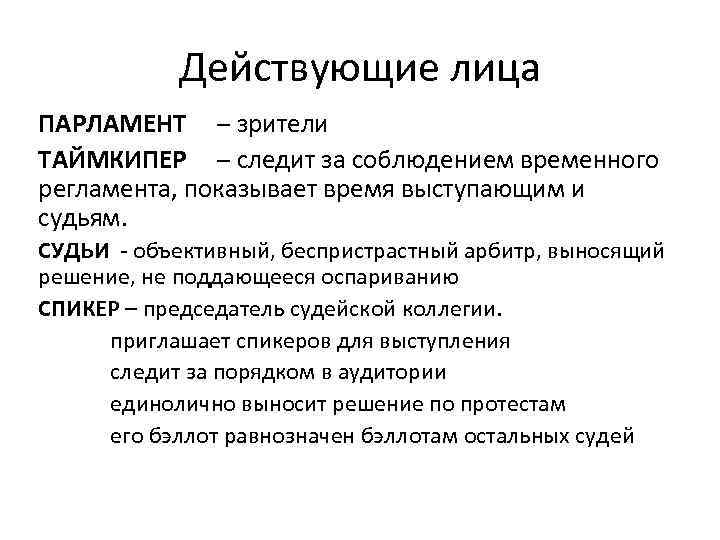 Действующие лица

ПАРЛАМЕНТ – зрители

ТАЙМКИПЕР – следит за соблюдением временного регламента, показывает время выступающим и судьям.

СУДЬИ - объективный, беспристрастный арбитр, выносящий решение, не поддающееся оспариванию

СПИКЕР – председатель судейской коллегии.

приглашает спикеров для выступления

следит за порядком в аудитории

единолично выносит решение по протестам

его бэллот равнозначен бэллотам остальных судей